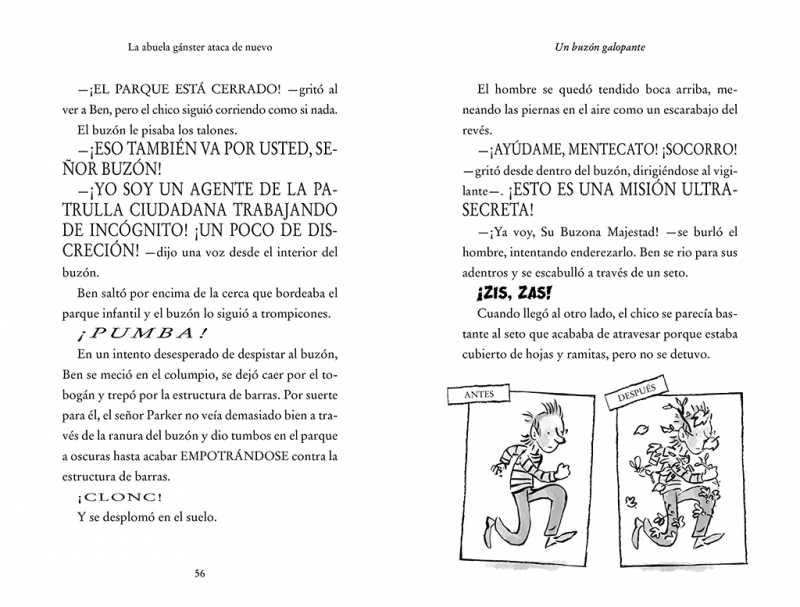 La abuela gánster ataca de nuevo

—¡EL PARQUE ESTÁ CERRADO! —gritó al ver a Ben, pero el chico siguió corriendo como si nada.

El buzón le pisaba los talones.

—¡ESO TAMBIÉN VA POR USTED, SEÑOR BUZÓN!

—¡YO SOY UN AGENTE DE LA PATRULLA CIUDADANA TRABAJANDO DE INCÓGNITO! ¡UN POCO DE DISCRECIÓN! —dijo una voz desde el interior del buzón.

Ben saltó por encima de la cerca que bordeaba el parque infantil y el buzón lo siguió a trompicones.

¡PUMBA!

En un intento desesperado de despistar al buzón, Ben se meció en el columpio, se dejó caer por el tobogán y trepó por la estructura de barras. Por suerte para él, el señor Parker no veía demasiado bien a través de la ranura del buzón y dio tumbos en el parque a oscuras hasta acabar EMPOTRÁNDOSE contra la estructura de barras.

¡CLONC!

Y se desplomó en el suelo.

56

Un buzón galopante

El hombre se quedó tendido boca arriba, meneando las piernas en el aire como un escarabajo del revés.

—¡AYÚDAME, MENTECATO! ¡SOCORRO! —gritó desde dentro del buzón, dirigiéndose al vigilante—. ¡ESTO ES UNA MISIÓN ULTRASECRETA!

—¡Ya voy, Su Buzona Majestad! —se burló el hombre, intentando enderezarlo. Ben se rio para sus adentros y se escabulló a través de un seto.

¡ZIS, ZAS!

Cuando llegó al otro lado, el chico se parecía bastante al seto que acababa de atravesar porque estaba cubierto de hojas y ramitas, pero no se detuvo.

ANTES

DESPUÉS